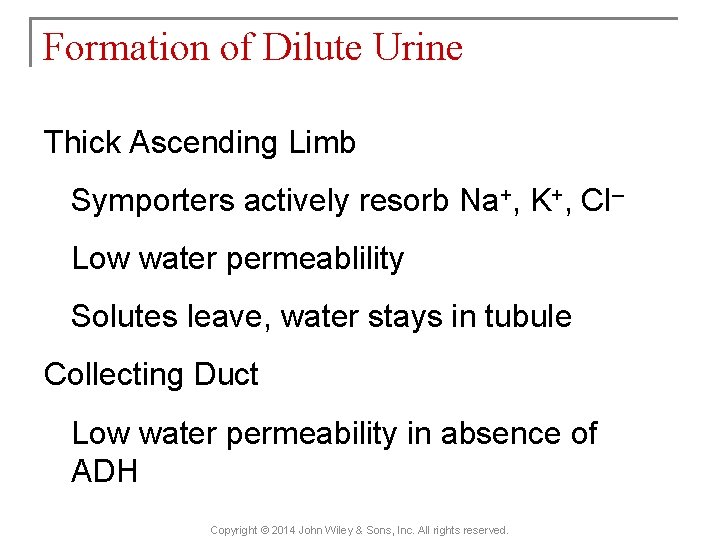 Formation of Dilute Urine

Thick Ascending Limb

Symporters actively resorb $Na^+$, $K^+$, $Cl^-$

Low water permeablility

Solutes leave, water stays in tubule

Collecting Duct

Low water permeability in absence of ADH

Copyright © 2014 John Wiley & Sons, Inc. All rights reserved.